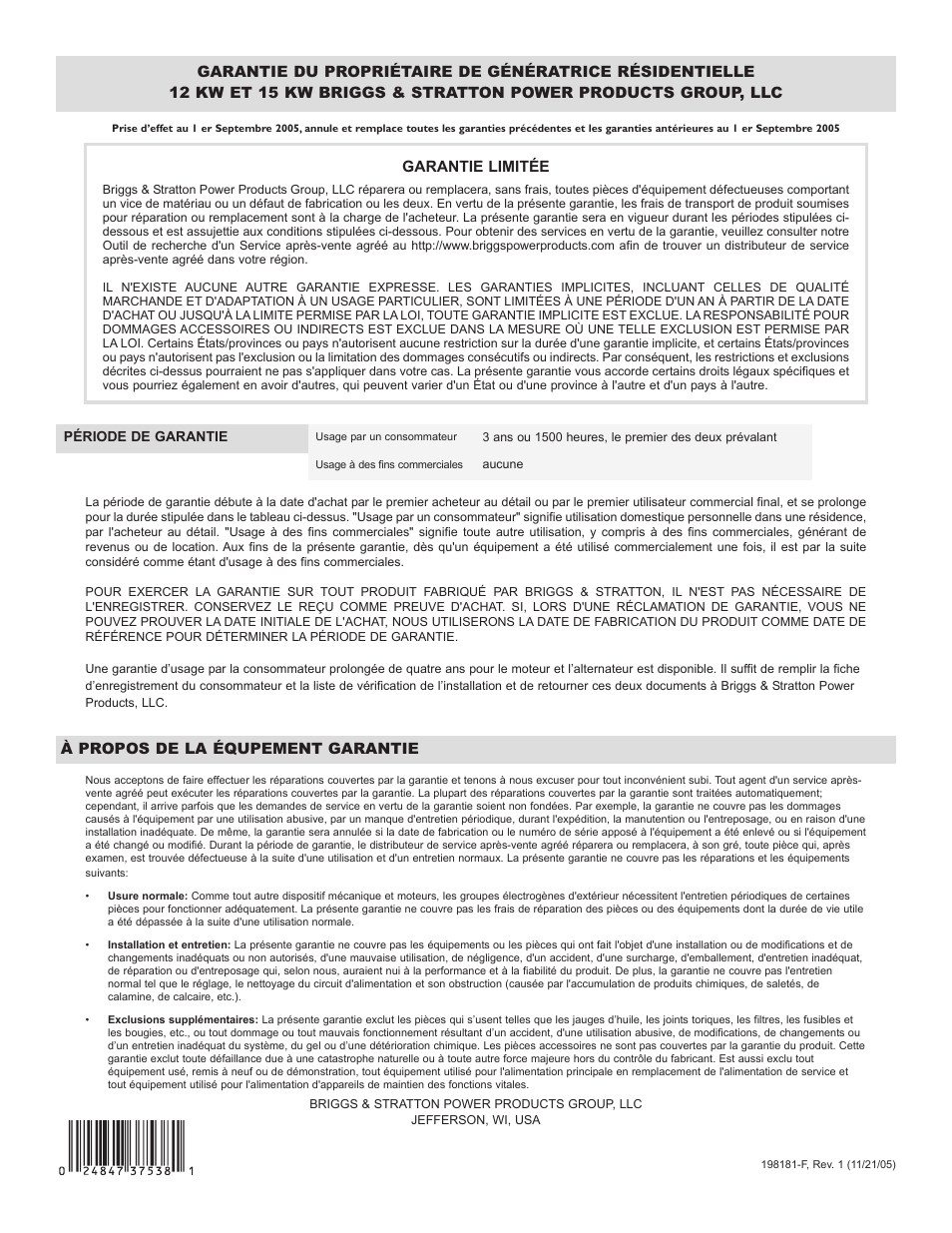 GARANTIE DU PROPRIÉTAIRE DE GÉNÉRATRICE RÉSIDENTIELLE
12 KW ET 15 KW BRIGGS & STRATTON POWER PRODUCTS GROUP, LLC

Prise d'effet au 1 er Septembre 2005, annule et remplace toutes les garanties précédentes et les garanties antérieures au 1 er Septembre 2005

GARANTIE LIMITÉE

Briggs & Stratton Power Products Group, LLC réparera ou remplacera, sans frais, toutes pièces d'équipement défectueuses comportant un vice de matériau ou un défaut de fabrication ou les deux. En vertu de la présente garantie, les frais de transport de produit soumises pour réparation ou remplacement sont à la charge de l'acheteur. La présente garantie sera en vigueur durant les périodes stipulées ci-dessous et est assujettie aux conditions stipulées ci-dessous. Pour obtenir des services en vertu de la garantie, veuillez consulter notre Outil de recherche d'un Service après-vente agréé au http://www.briggspowerproducts.com afin de trouver un distributeur de service après-vente agréé dans votre région.

IL N'EXISTE AUCUNE AUTRE GARANTIE EXPRESSE. LES GARANTIES IMPLICITES, INCLUANT CELLES DE QUALITÉ MARCHANDE ET D'ADAPTATION À UN USAGE PARTICULIER, SONT LIMITÉES À UNE PÉRIODE D'UN AN À PARTIR DE LA DATE D'ACHAT OU JUSQU'À LA LIMITE PERMISE PAR LA LOI, TOUTE GARANTIE IMPLICITE EST EXCLUE. LA RESPONSABILITÉ POUR DOMMAGES ACCESSOIRES OU INDIRECTS EST EXCLUE DANS LA MESURE OÙ UNE TELLE EXCLUSION EST PERMISE PAR LA LOI. Certains États/provinces ou pays n'autorisent aucune restriction sur la durée d'une garantie implicite, et certains États/provinces ou pays n'autorisent pas l'exclusion ou la limitation des dommages consécutifs ou indirects. Par conséquent, les restrictions et exclusions décrites ci-dessus pourraient ne pas s'appliquer dans votre cas. La présente garantie vous accorde certains droits légaux spécifiques et vous pourriez également en avoir d'autres, qui peuvent varier d'un État ou d'une province à l'autre et d'un pays à l'autre.

| PÉRIODE DE GARANTIE | Usage par un consommateur | 3 ans ou 1500 heures, le premier des deux prévalant |
|---|---|---|
| | Usage à des fins commerciales | aucune |

La période de garantie débute à la date d'achat par le premier acheteur au détail ou par le premier utilisateur commercial final, et se prolonge pour la durée stipulée dans le tableau ci-dessus. "Usage par un consommateur" signifie utilisation domestique personnelle dans une résidence, par l'acheteur au détail. "Usage à des fins commerciales" signifie toute autre utilisation, y compris à des fins commerciales, générant de revenus ou de location. Aux fins de la présente garantie, dès qu'un équipement a été utilisé commercialement une fois, il est par la suite considéré comme étant d'usage à des fins commerciales.

POUR EXERCER LA GARANTIE SUR TOUT PRODUIT FABRIQUÉ PAR BRIGGS & STRATTON, IL N'EST PAS NÉCESSAIRE DE L'ENREGISTRER. CONSERVEZ LE REÇU COMME PREUVE D'ACHAT. SI, LORS D'UNE RÉCLAMATION DE GARANTIE, VOUS NE POUVEZ PROUVER LA DATE INITIALE DE L'ACHAT, NOUS UTILISERONS LA DATE DE FABRICATION DU PRODUIT COMME DATE DE RÉFÉRENCE POUR DÉTERMINER LA PÉRIODE DE GARANTIE.

Une garantie d'usage par la consommateur prolongée de quatre ans pour le moteur et l'alternateur est disponible. Il suffit de remplir la fiche d'enregistrement du consommateur et la liste de vérification de l'installation et de retourner ces deux documents à Briggs & Stratton Power Products, LLC.

À PROPOS DE LA ÉQUPEMENT GARANTIE

Nous acceptons de faire effectuer les réparations couvertes par la garantie et tenons à nous excuser pour tout inconvénient subi. Tout agent d'un service après-vente agréé peut exécuter les réparations couvertes par la garantie. La plupart des réparations couvertes par la garantie sont traitées automatiquement; cependant, il arrive parfois que les demandes de service en vertu de la garantie soient non fondées. Par exemple, la garantie ne couvre pas les dommages causés à l'équipement par une utilisation abusive, par un manque d'entretien périodique, durant l'expédition, la manutention ou l'entreposage, ou en raison d'une installation inadéquate. De même, la garantie sera annulée si la date de fabrication ou le numéro de série apposé à l'équipement a été enlevé ou si l'équipement a été changé ou modifié. Durant la période de garantie, le distributeur de service après-vente agréé réparera ou remplacera, à son gré, toute pièce qui, après examen, est trouvée défectueuse à la suite d'une utilisation et d'un entretien normaux. La présente garantie ne couvre pas les réparations et les équipements suivants:

• Usure normale: Comme tout autre dispositif mécanique et moteurs, les groupes électrogènes d'extérieur nécessitent l'entretien périodiques de certaines pièces pour fonctionner adéquatement. La présente garantie ne couvre pas les frais de réparation des pièces ou des équipements dont la durée de vie utile a été dépassée à la suite d'une utilisation normale.

• Installation et entretien: La présente garantie ne couvre pas les équipements ou les pièces qui ont fait l'objet d'une installation ou de modifications et de changements inadéquats ou non autorisés, d'une mauvaise utilisation, de négligence, d'un accident, d'une surcharge, d'emballement, d'entretien inadéquat, de réparation ou d'entreposage qui, selon nous, auraient nui à la performance et à la fiabilité du produit. De plus, la garantie ne couvre pas l'entretien normal tel que le réglage, le nettoyage du circuit d'alimentation et son obstruction (causée par l'accumulation de produits chimiques, de saletés, de calamine, de calcaire, etc.).

• Exclusions supplémentaires: La présente garantie exclut les pièces qui s'usent telles que les jauges d'huile, les joints toriques, les filtres, les fusibles et les bougies, etc., ou tout dommage ou tout mauvais fonctionnement résultant d'un accident, d'une utilisation abusive, de modifications, de changements ou d'un entretien inadéquat du système, du gel ou d'une détérioration chimique. Les pièces accessoires ne sont pas couvertes par la garantie du produit. Cette garantie exclut toute défaillance due à une catastrophe naturelle ou à toute autre force majeure hors du contrôle du fabricant. Est aussi exclu tout équipement usé, remis à neuf ou de démonstration, tout équipement utilisé pour l'alimentation principale en remplacement de l'alimentation de service et tout équipement utilisé pour l'alimentation d'appareils de maintien des fonctions vitales.

BRIGGS & STRATTON POWER PRODUCTS GROUP, LLC
JEFFERSON, WI, USA

0 24847 37538 1

198181-F, Rev. 1 (11/21/05)